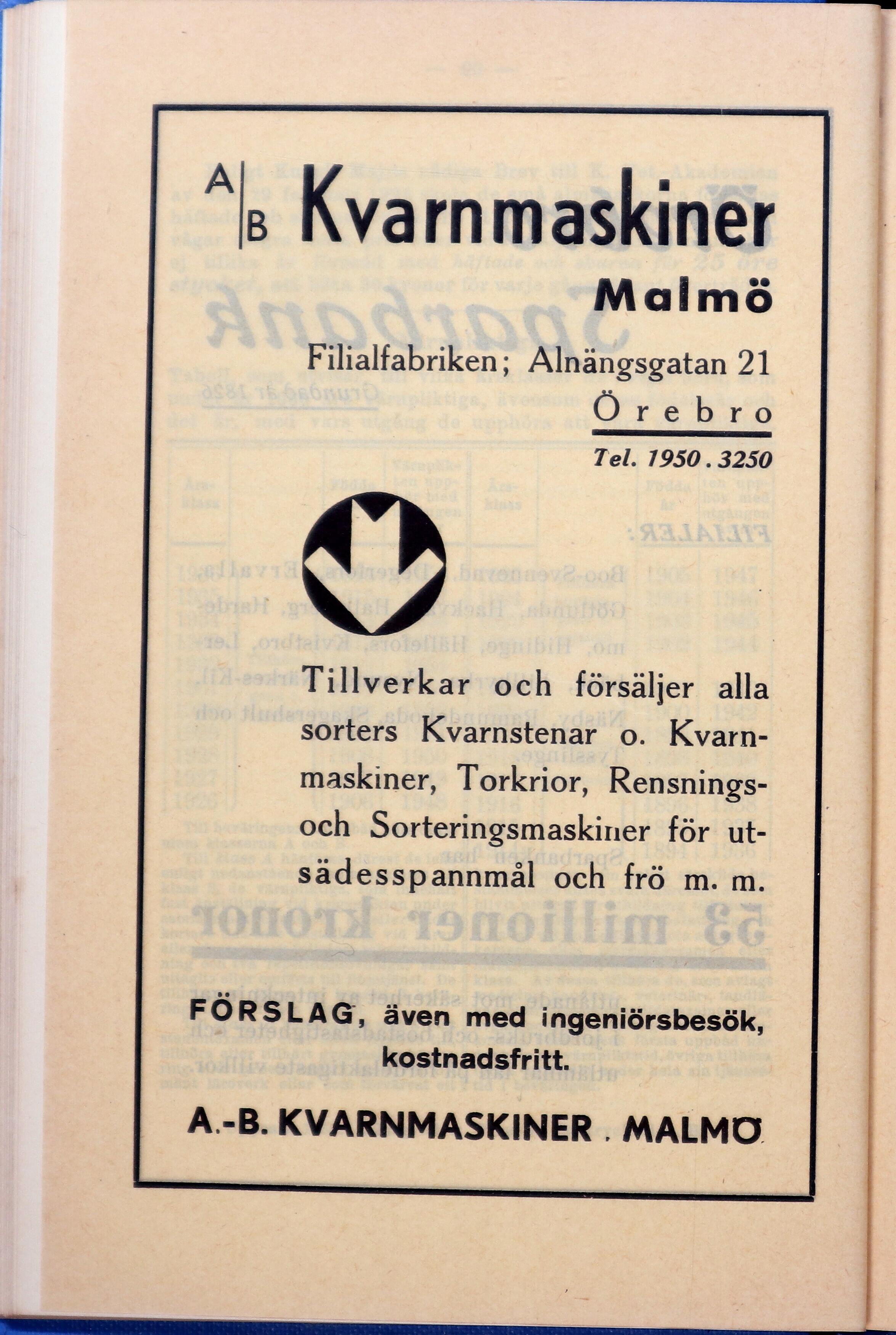 A|B Kvarnmaskiner

Malmö

Filialfabriken; Alnängsgatan 21

Örebro

Tel. 1950 . 3250

Tillverkar och försäljer alla sorters Kvarnstenar o. Kvarnmaskiner, Torkrior, Rensnings- och Sorteringsmaskiner för utsädesspannmål och frö m. m.

FÖRSLAG, även med ingeniörsbesök, kostnadsfritt.

A.-B. KVARNMASKINER . MALMÖ